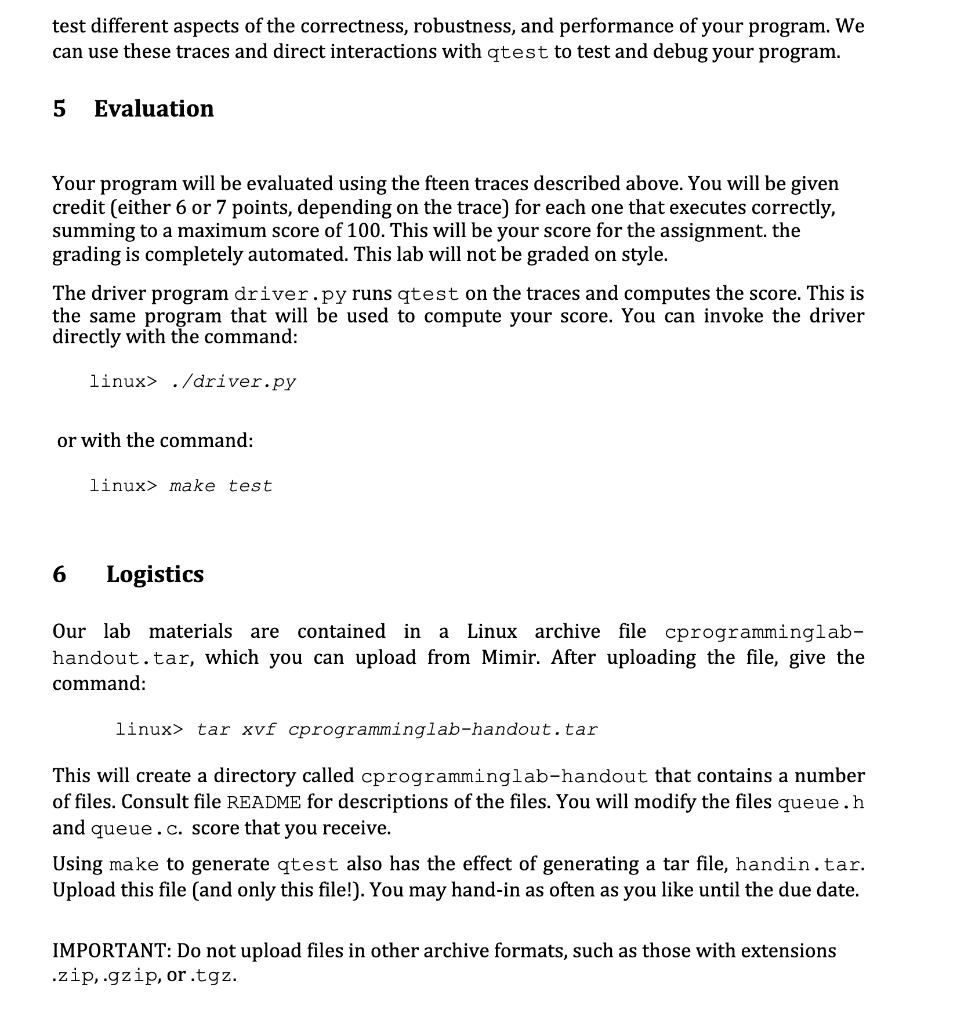 test different aspects of the correctness, robustness, and performance of your program. We can use these traces and direct interactions with qtest to test and debug your program.

5 Evaluation

Your program will be evaluated using the fteen traces described above. You will be given credit (either 6 or 7 points, depending on the trace) for each one that executes correctly, summing to a maximum score of 100. This will be your score for the assignment. the grading is completely automated. This lab will not be graded on style.

The driver program driver.py runs qtest on the traces and computes the score. This is the same program that will be used to compute your score. You can invoke the driver directly with the command:

linux> ./driver.py

or with the command:

linux> make test

6 Logistics

Our lab materials are contained in a Linux archive file cprogramminglab-handout.tar, which you can upload from Mimir. After uploading the file, give the command:

linux> tar xvf cprogramminglab-handout.tar

This will create a directory called cprogramminglab-handout that contains a number of files. Consult file README for descriptions of the files. You will modify the files queue.h and queue.c. score that you receive.

Using make to generate qtest also has the effect of generating a tar file, handin.tar. Upload this file (and only this file!). You may hand-in as often as you like until the due date.

IMPORTANT: Do not upload files in other archive formats, such as those with extensions .zip, .gzip, or .tgz.